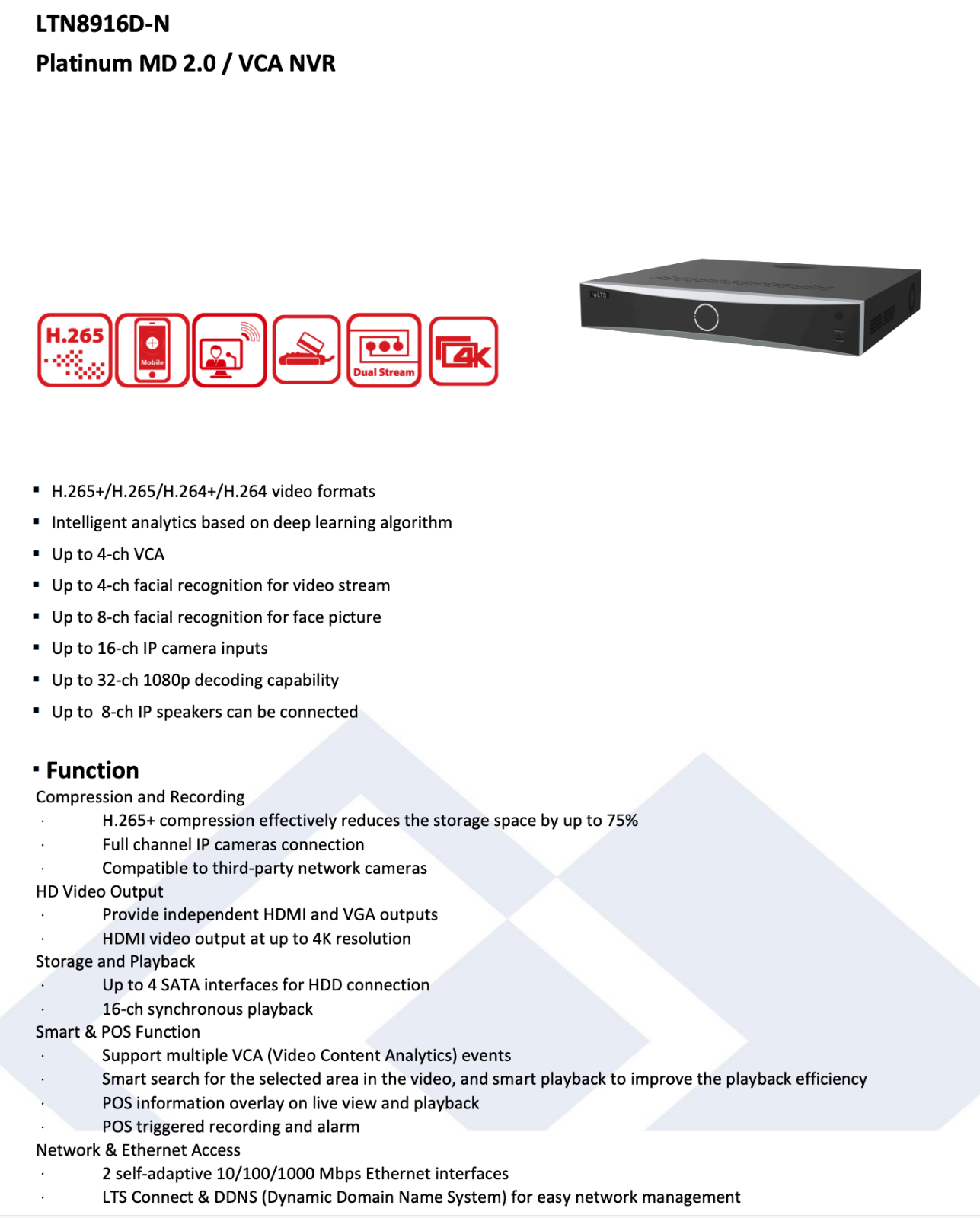 LTN8916D-N
Platinum MD 2.0 / VCA NVR

H.265

Mobile

Dual Stream

4K

LTS

▪ H.265+/H.265/H.264+/H.264 video formats
▪ Intelligent analytics based on deep learning algorithm
▪ Up to 4-ch VCA
▪ Up to 4-ch facial recognition for video stream
▪ Up to 8-ch facial recognition for face picture
▪ Up to 16-ch IP camera inputs
▪ Up to 32-ch 1080p decoding capability
▪ Up to 8-ch IP speakers can be connected

▪ Function
Compression and Recording
· H.265+ compression effectively reduces the storage space by up to 75%
· Full channel IP cameras connection
· Compatible to third-party network cameras
HD Video Output
· Provide independent HDMI and VGA outputs
· HDMI video output at up to 4K resolution
Storage and Playback
· Up to 4 SATA interfaces for HDD connection
· 16-ch synchronous playback
Smart & POS Function
· Support multiple VCA (Video Content Analytics) events
· Smart search for the selected area in the video, and smart playback to improve the playback efficiency
· POS information overlay on live view and playback
· POS triggered recording and alarm
Network & Ethernet Access
· 2 self-adaptive 10/100/1000 Mbps Ethernet interfaces
· LTS Connect & DDNS (Dynamic Domain Name System) for easy network management